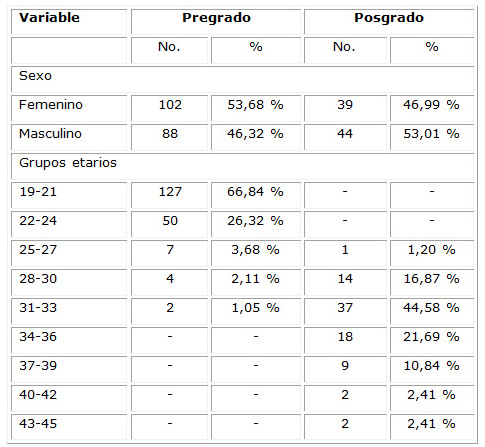 | Variable | Pregrado | | Posgrado | |
|---|---|---|---|---|
| | No. | % | No. | % |
| Sexo | | | | |
| Femenino | 102 | 53,68 % | 39 | 46,99 % |
| Masculino | 88 | 46,32 % | 44 | 53,01 % |
| Grupos etarios | | | | |
| 19-21 | 127 | 66,84 % | - | - |
| 22-24 | 50 | 26,32 % | - | - |
| 25-27 | 7 | 3,68 % | 1 | 1,20 % |
| 28-30 | 4 | 2,11 % | 14 | 16,87 % |
| 31-33 | 2 | 1,05 % | 37 | 44,58 % |
| 34-36 | - | - | 18 | 21,69 % |
| 37-39 | - | - | 9 | 10,84 % |
| 40-42 | - | - | 2 | 2,41 % |
| 43-45 | - | - | 2 | 2,41 % |